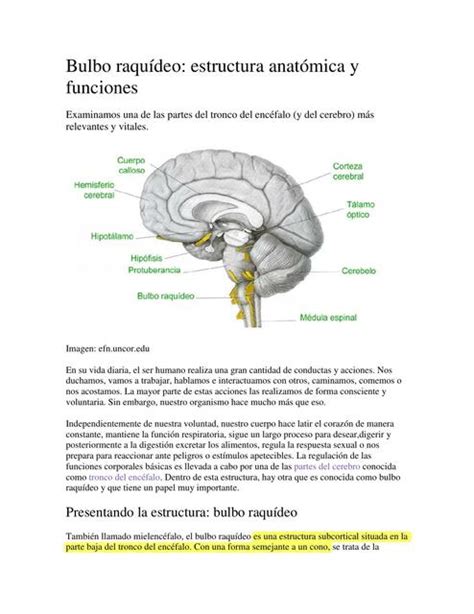 Bulbo raquídeo: estructura anatómica y funciones

Examinamos una de las partes del tronco del encéfalo (y del cerebro) más relevantes y vitales.

Cuerpo calloso
Hemisferio cerebral
Hipotálamo
Hipófisis
Protuberancia
Bulbo raquídeo
Corteza cerebral
Tálamo óptico
Cerebelo
Médula espinal

Imagen: efn.uncor.edu

En su vida diaria, el ser humano realiza una gran cantidad de conductas y acciones. Nos duchamos, vamos a trabajar, hablamos e interactuamos con otros, caminamos, comemos o nos acostamos. La mayor parte de estas acciones las realizamos de forma consciente y voluntaria. Sin embargo, nuestro organismo hace mucho más que eso.

Independientemente de nuestra voluntad, nuestro cuerpo hace latir el corazón de manera constante, mantiene la función respiratoria, sigue un largo proceso para desear,digerir y posteriormente a la digestión excretar los alimentos, regula la respuesta sexual o nos prepara para reaccionar ante peligros o estímulos apetecibles. La regulación de las funciones corporales básicas es llevada a cabo por una de las partes del cerebro conocida como tronco del encéfalo. Dentro de esta estructura, hay otra que es conocida como bulbo raquídeo y que tiene un papel muy importante.

Presentando la estructura: bulbo raquídeo

También llamado mielencéfalo, el bulbo raquídeo es una estructura subcortical situada en la parte baja del tronco del encéfalo. Con una forma semejante a un cono, se trata de la